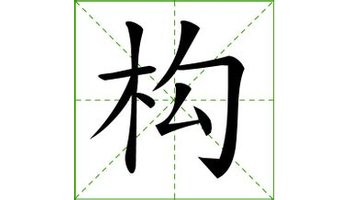 构